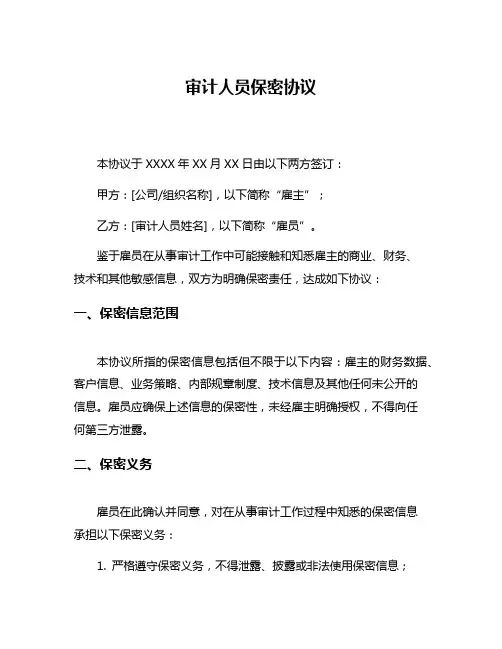 审计人员保密协议

本协议于 XXXX 年 XX 月 XX 日由以下两方签订：

甲方：[公司/组织名称]，以下简称“雇主”；

乙方：[审计人员姓名]，以下简称“雇员”。

鉴于雇员在从事审计工作中可能接触和知悉雇主的商业、财务、技术和其他敏感信息，双方为明确保密责任，达成如下协议：

一、保密信息范围

本协议所指的保密信息包括但不限于以下内容：雇主的财务数据、客户信息、业务策略、内部规章制度、技术信息及其他任何未公开的信息。雇员应确保上述信息的保密性，未经雇主明确授权，不得向任何第三方泄露。

二、保密义务

雇员在此确认并同意，对在从事审计工作过程中知悉的保密信息承担以下保密义务：

1. 严格遵守保密义务，不得泄露、披露或非法使用保密信息；